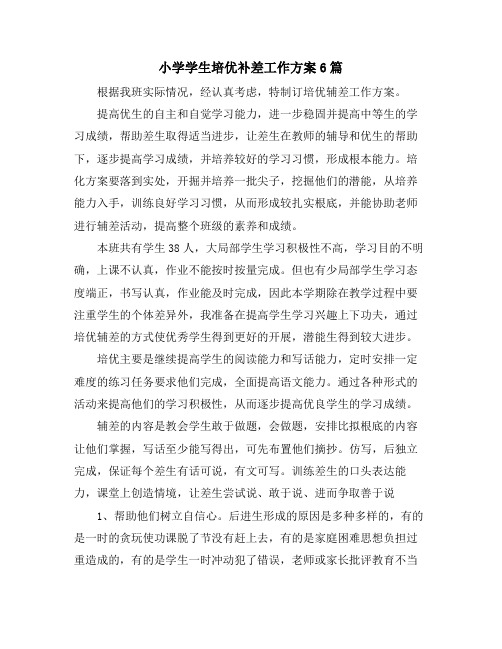 小学学生培优补差工作方案6篇

根据我班实际情况，经认真考虑，特制订培优辅差工作方案。

提高优生的自主和自觉学习能力，进一步稳固并提高中等生的学习成绩，帮助差生取得适当进步，让差生在教师的辅导和优生的帮助下，逐步提高学习成绩，并培养较好的学习习惯，形成根本能力。培化方案要落到实处，开掘并培养一批尖子，挖掘他们的潜能，从培养能力入手，训练良好学习习惯，从而形成较扎实根底，并能协助老师进行辅差活动，提高整个班级的素养和成绩。

本班共有学生38人，大局部学生学习积极性不高，学习目的不明确，上课不认真，作业不能按时按量完成。但也有少局部学生学习态度端正，书写认真，作业能及时完成，因此本学期除在教学过程中要注重学生的个体差异外，我准备在提高学生学习兴趣上下功夫，通过培优辅差的方式使优秀学生得到更好的开展，潜能生得到较大进步。

培优主要是继续提高学生的阅读能力和写话能力，定时安排一定难度的练习任务要求他们完成，全面提高语文能力。通过各种形式的活动来提高他们的学习积极性，从而逐步提高优良学生的学习成绩。

辅差的内容是教会学生敢于做题，会做题，安排比拟根底的内容让他们掌握，写话至少能写得出，可先布置他们摘抄。仿写，后独立完成，保证每个差生有话可说，有文可写。训练差生的口头表达能力，课堂上创造情境，让差生尝试说、敢于说、进而争取善于说

1、帮助他们树立自信心。后进生形成的原因是多种多样的，有的是一时的贪玩使功课脱了节没有赶上去，有的是家庭困难思想负担过重造成的，有的是学生一时冲动犯了错误，老师或家长批评教育不当